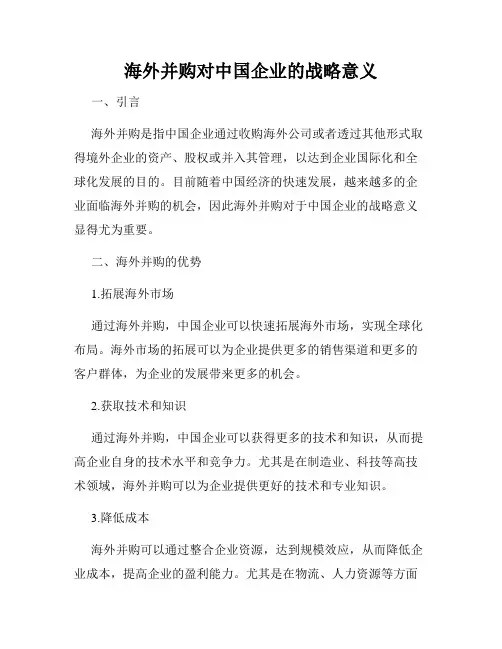 海外并购对中国企业的战略意义

一、引言

海外并购是指中国企业通过收购海外公司或者透过其他形式取得境外企业的资产、股权或并入其管理，以达到企业国际化和全球化发展的目的。目前随着中国经济的快速发展，越来越多的企业面临海外并购的机会，因此海外并购对于中国企业的战略意义显得尤为重要。

二、海外并购的优势

1.拓展海外市场

通过海外并购，中国企业可以快速拓展海外市场，实现全球化布局。海外市场的拓展可以为企业提供更多的销售渠道和更多的客户群体，为企业的发展带来更多的机会。

2.获取技术和知识

通过海外并购，中国企业可以获得更多的技术和知识，从而提高企业自身的技术水平和竞争力。尤其是在制造业、科技等高技术领域，海外并购可以为企业提供更好的技术和专业知识。

3.降低成本

海外并购可以通过整合企业资源，达到规模效应，从而降低企业成本，提高企业的盈利能力。尤其是在物流、人力资源等方面